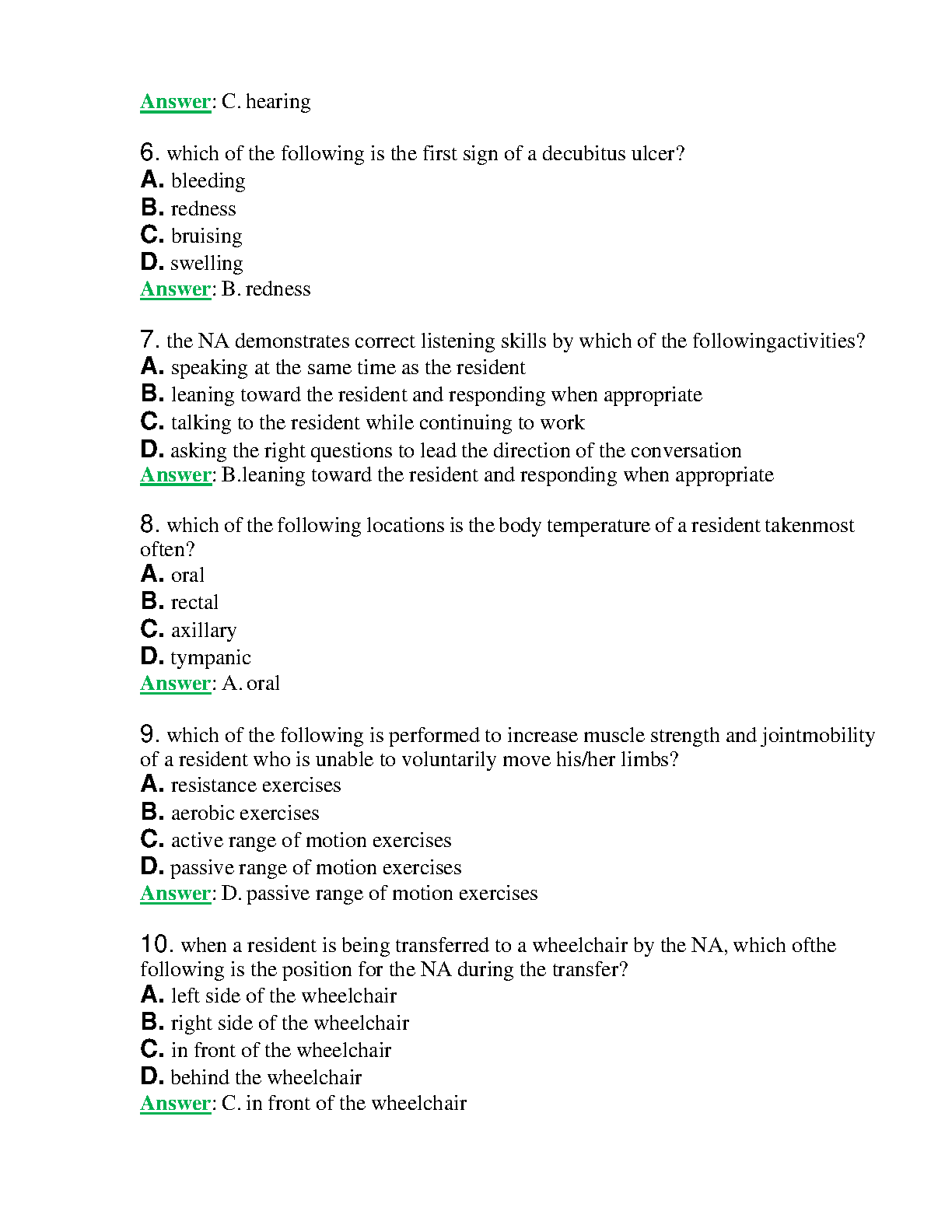 Answer: C. hearing

6. which of the following is the first sign of a decubitus ulcer?
A. bleeding
B. redness
C. bruising
D. swelling
Answer: B. redness

7. the NA demonstrates correct listening skills by which of the followingactivities?
A. speaking at the same time as the resident
B. leaning toward the resident and responding when appropriate
C. talking to the resident while continuing to work
D. asking the right questions to lead the direction of the conversation
Answer: B.leaning toward the resident and responding when appropriate

8. which of the following locations is the body temperature of a resident takenmost often?
A. oral
B. rectal
C. axillary
D. tympanic
Answer: A. oral

9. which of the following is performed to increase muscle strength and jointmobility of a resident who is unable to voluntarily move his/her limbs?
A. resistance exercises
B. aerobic exercises
C. active range of motion exercises
D. passive range of motion exercises
Answer: D. passive range of motion exercises

10. when a resident is being transferred to a wheelchair by the NA, which ofthe following is the position for the NA during the transfer?
A. left side of the wheelchair
B. right side of the wheelchair
C. in front of the wheelchair
D. behind the wheelchair
Answer: C. in front of the wheelchair